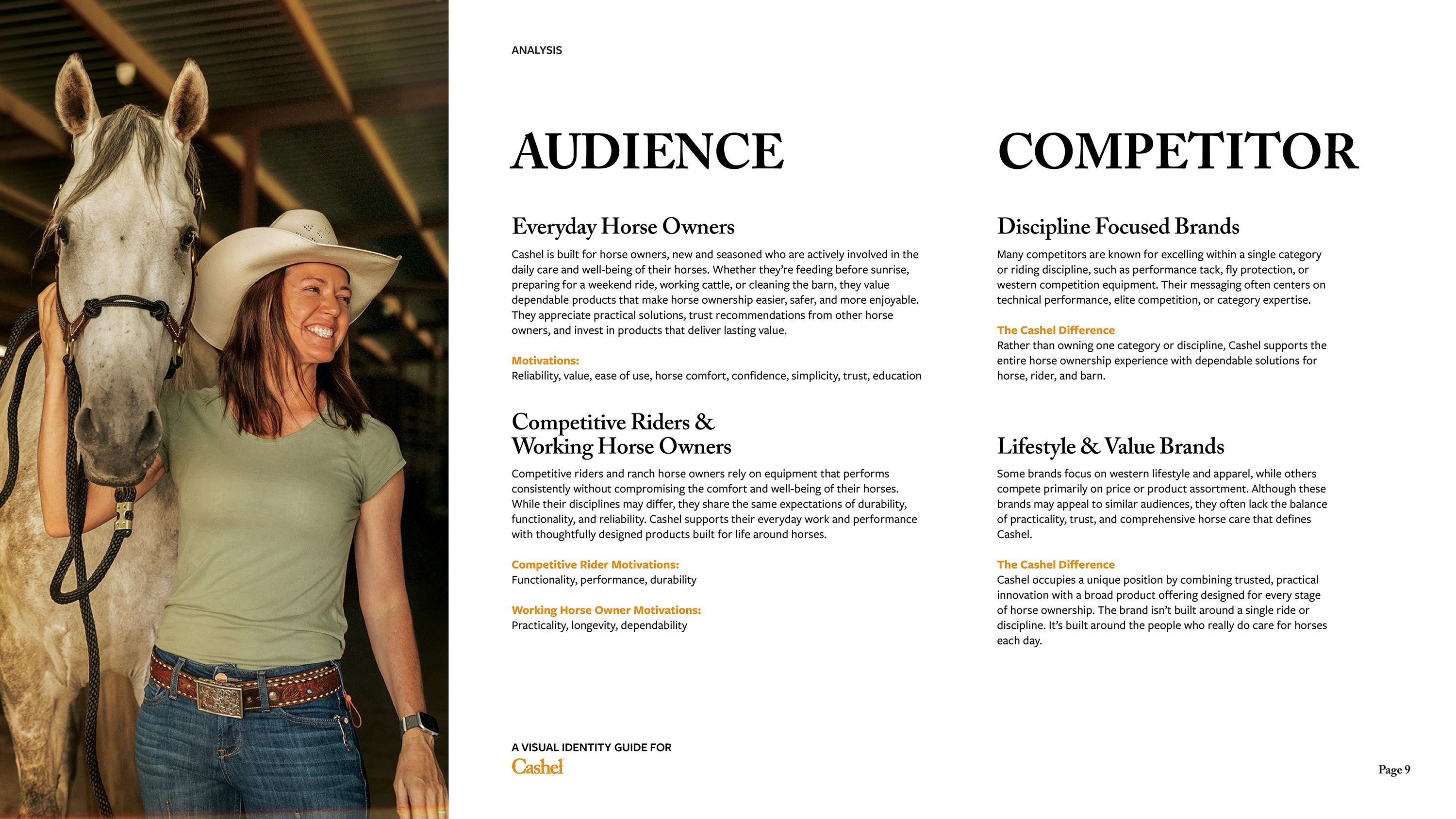 ANALYSIS

AUDIENCE

Everyday Horse Owners

Cashel is built for horse owners, new and seasoned who are actively involved in the daily care and well-being of their horses. Whether they're feeding before sunrise, preparing for a weekend ride, working cattle, or cleaning the barn, they value dependable products that make horse ownership easier, safer, and more enjoyable. They appreciate practical solutions, trust recommendations from other horse owners, and invest in products that deliver lasting value.

Motivations:
Reliability, value, ease of use, horse comfort, confidence, simplicity, trust, education

Competitive Riders & Working Horse Owners

Competitive riders and ranch horse owners rely on equipment that performs consistently without compromising the comfort and well-being of their horses. While their disciplines may differ, they share the same expectations of durability, functionality, and reliability. Cashel supports their everyday work and performance with thoughtfully designed products built for life around horses.

Competitive Rider Motivations:
Functionality, performance, durability

Working Horse Owner Motivations:
Practicality, longevity, dependability

COMPETITOR

Discipline Focused Brands

Many competitors are known for excelling within a single category or riding discipline, such as performance tack, fly protection, or western competition equipment. Their messaging often centers on technical performance, elite competition, or category expertise.

The Cashel Difference
Rather than owning one category or discipline, Cashel supports the entire horse ownership experience with dependable solutions for horse, rider, and barn.

Lifestyle & Value Brands

Some brands focus on western lifestyle and apparel, while others compete primarily on price or product assortment. Although these brands may appeal to similar audiences, they often lack the balance of practicality, trust, and comprehensive horse care that defines Cashel.

The Cashel Difference
Cashel occupies a unique position by combining trusted, practical innovation with a broad product offering designed for every stage of horse ownership. The brand isn't built around a single ride or discipline. It's built around the people who really do care for horses each day.

A VISUAL IDENTITY GUIDE FOR
Cashel

Page 9